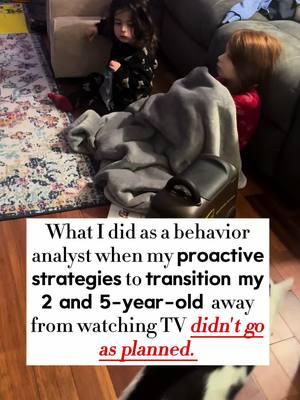 What I did as a behavior analyst when my proactive strategies to transition my 2 and 5-year-old away from watching TV didn't go as planned.